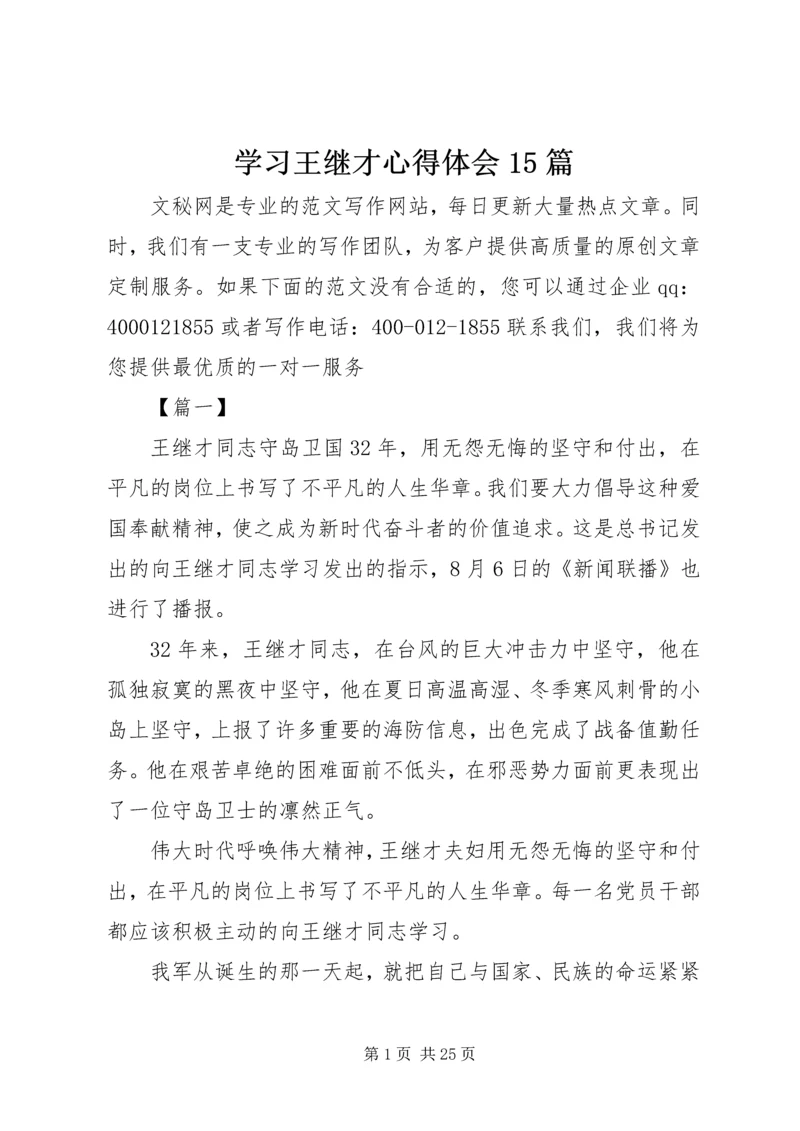 学习王继才心得体会15篇

文秘网是专业的范文写作网站，每日更新大量热点文章。同时，我们有一支专业的写作团队，为客户提供高质量的原创文章定制服务。如果下面的范文没有合适的，您可以通过企业qq：4000121855或者写作电话：400-012-1855联系我们，我们将为您提供最优质的一对一服务

【篇一】

王继才同志守岛卫国32年，用无怨无悔的坚守和付出，在平凡的岗位上书写了不平凡的人生华章。我们要大力倡导这种爱国奉献精神，使之成为新时代奋斗者的价值追求。这是总书记发出的向王继才同志学习发出的指示，8月6日的《新闻联播》也进行了播报。

32年来，王继才同志，在台风的巨大冲击力中坚守，他在孤独寂寞的黑夜中坚守，他在夏日高温高湿、冬季寒风刺骨的小岛上坚守，上报了许多重要的海防信息，出色完成了战备值勤任务。他在艰苦卓绝的困难面前不低头，在邪恶势力面前更表现出了一位守岛卫士的凛然正气。

伟大时代呼唤伟大精神，王继才夫妇用无怨无悔的坚守和付出，在平凡的岗位上书写了不平凡的人生华章。每一名党员干部都应该积极主动的向王继才同志学习。

我军从诞生的那一天起，就把自己与国家、民族的命运紧紧

第1页 共25页